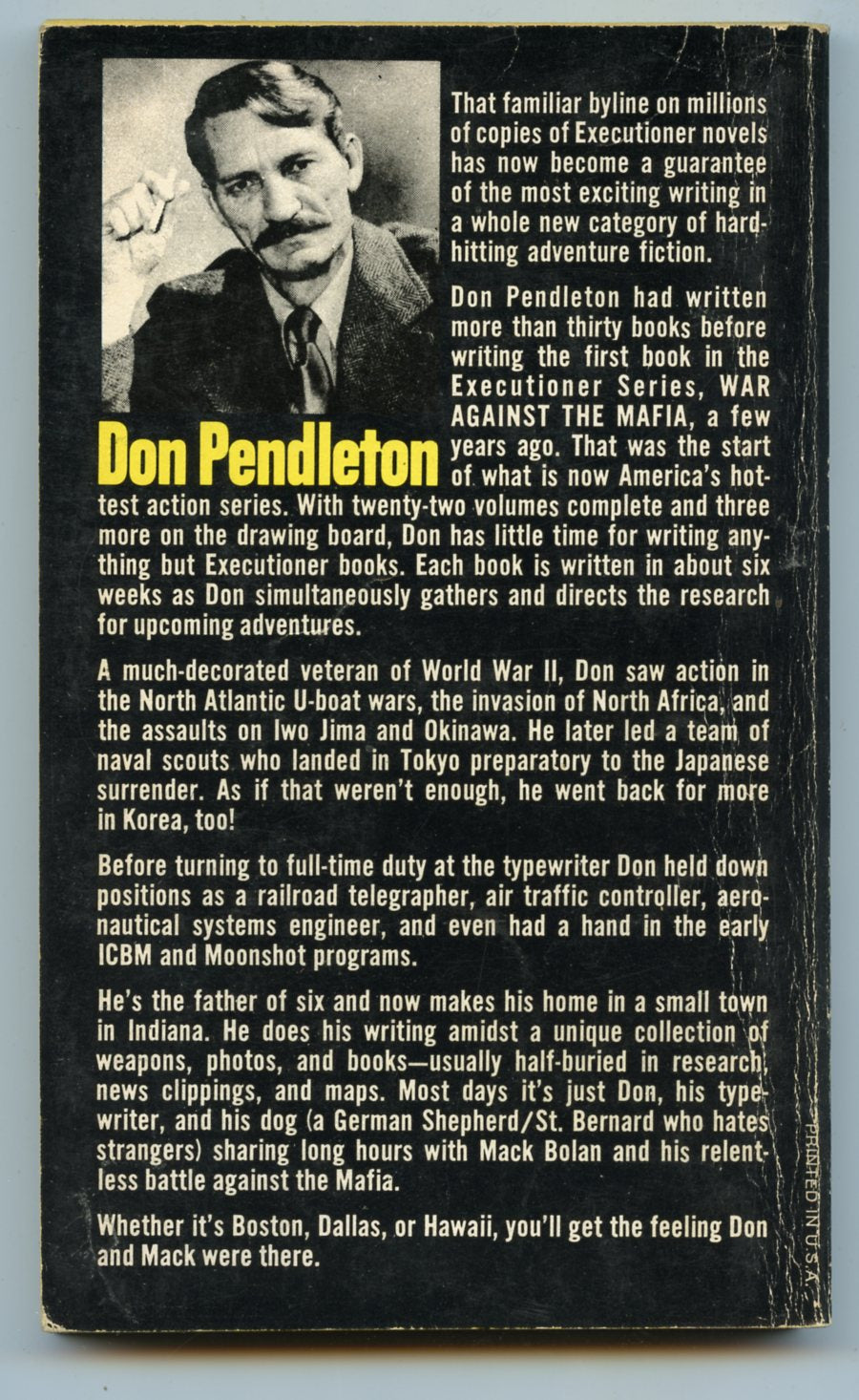 Don Pendleton

That familiar byline on millions of copies of Executioner novels has now become a guarantee of the most exciting writing in a whole new category of hard-hitting adventure fiction.

Don Pendleton had written more than thirty books before writing the first book in the Executioner Series, WAR AGAINST THE MAFIA, a few years ago. That was the start of what is now America's hottest action series. With twenty-two volumes complete and three more on the drawing board, Don has little time for writing anything but Executioner books. Each book is written in about six weeks as Don simultaneously gathers and directs the research for upcoming adventures.

A much-decorated veteran of World War II, Don saw action in the North Atlantic U-boat wars, the invasion of North Africa, and the assaults on Iwo Jima and Okinawa. He later led a team of naval scouts who landed in Tokyo preparatory to the Japanese surrender. As if that weren't enough, he went back for more in Korea, too!

Before turning to full-time duty at the typewriter Don held down positions as a railroad telegrapher, air traffic controller, aeronautical systems engineer, and even had a hand in the early ICBM and Moonshot programs.

He's the father of six and now makes his home in a small town in Indiana. He does his writing amidst a unique collection of weapons, photos, and books—usually half-buried in research, news clippings, and maps. Most days it's just Don, his typewriter, and his dog (a German Shepherd/St. Bernard who hates strangers) sharing long hours with Mack Bolan and his relentless battle against the Mafia.

Whether it's Boston, Dallas, or Hawaii, you'll get the feeling Don and Mack were there.

PRINTED IN U.S.A.